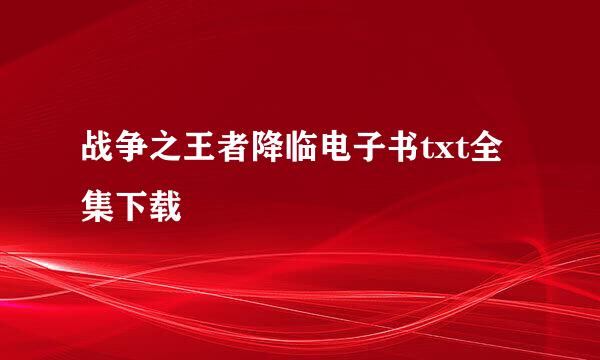 战争之王者降临电子书txt全集下载